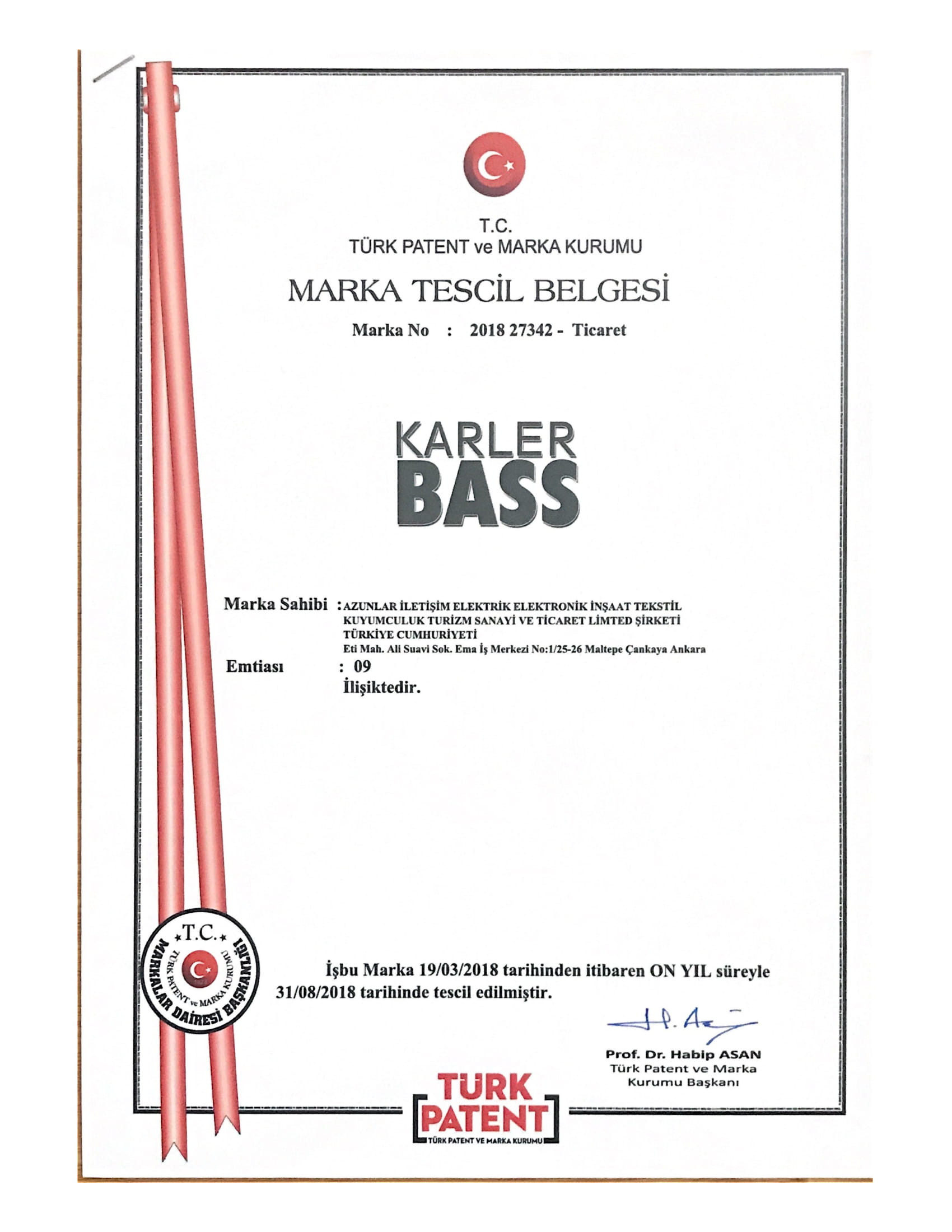 T.C.
TÜRK PATENT ve MARKA KURUMU

MARKA TESCİL BELGESİ

Marka No : 2018 27342 - Ticaret

KARLER
BASS

Marka Sahibi : AZUNLAR İLETİŞİM ELEKTRİK ELEKTRONİK İNŞAAT TEKSTİL KUYUMCULUK TURİZM SANAYİ VE TİCARET LİMTED ŞİRKETİ
TÜRKİYE CUMHURİYETİ
Eti Mah. Ali Suavi Sok. Ema İş Merkezi No:1/25-26 Maltepe Çankaya Ankara

Emtiası : 09
İlişiktedir.

T.C.
TÜRK PATENT ve MARKA KURUMU
MARKALAR DAİRESİ BAŞKANLIĞI

İşbu Marka 19/03/2018 tarihinden itibaren ON YIL süreyle 31/08/2018 tarihinde tescil edilmiştir.

Prof. Dr. Habip ASAN
Türk Patent ve Marka Kurumu Başkanı

TÜRK PATENT
TÜRK PATENT VE MARKA KURUMU